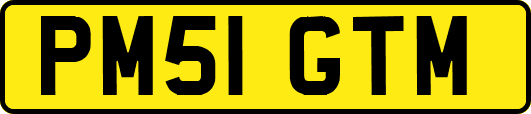 PM51 GTM